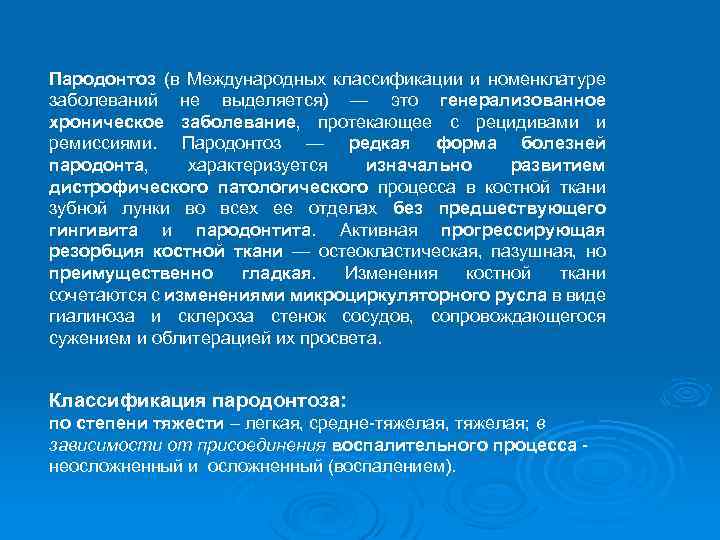 Пародонтоз (в Международных классификации и номенклатуре заболеваний не выделяется) — это генерализованное хроническое заболевание, протекающее с рецидивами и ремиссиями. Пародонтоз — редкая форма болезней пародонта, характеризуется изначально развитием дистрофического патологического процесса в костной ткани зубной лунки во всех ее отделах без предшествующего гингивита и пародонтита. Активная прогрессирующая резорбция костной ткани — остеокластическая, пазушная, но преимущественно гладкая. Изменения костной ткани сочетаются с изменениями микроциркуляторного русла в виде гиалиноза и склероза стенок сосудов, сопровождающегося сужением и облитерацией их просвета.

Классификация пародонтоза:
по степени тяжести – легкая, средне-тяжелая, тяжелая; в зависимости от присоединения воспалительного процесса - неосложненный и осложненный (воспалением).